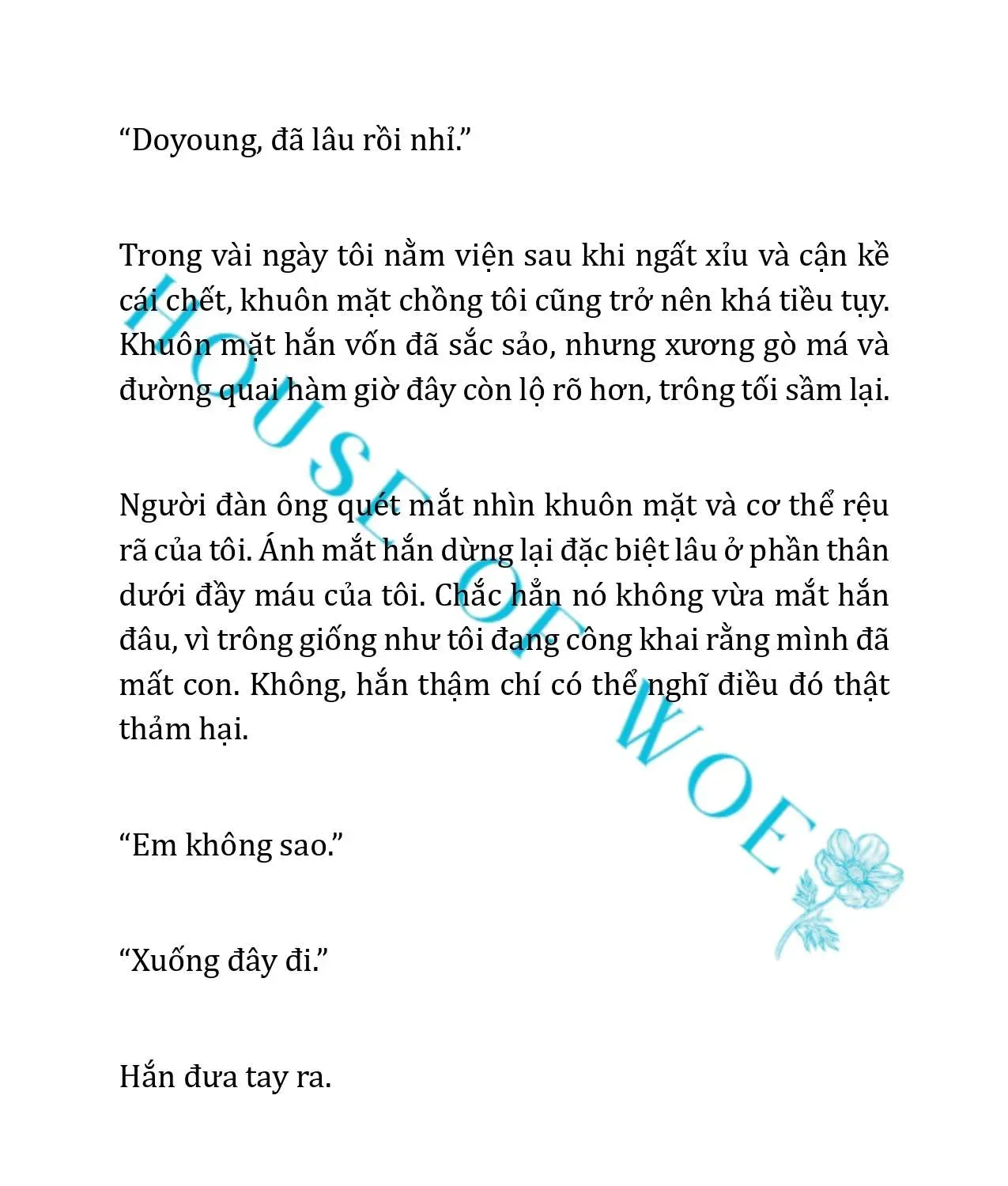 “Doyoung, đã lâu rồi nhỉ.”

Trong vài ngày tôi nằm viện sau khi ngất xỉu và cận kề cái chết, khuôn mặt chồng tôi cũng trở nên khá tiều tụy. Khuôn mặt hắn vốn đã sắc sảo, nhưng xương gò má và đường quai hàm giờ đây còn lộ rõ hơn, trông tối sầm lại.

Người đàn ông quét mắt nhìn khuôn mặt và cơ thể rệu rã của tôi. Ánh mắt hắn dừng lại đặc biệt lâu ở phần thân dưới đầy máu của tôi. Chắc hẳn nó không vừa mắt hắn đâu, vì trông giống như tôi đang công khai rằng mình đã mất con. Không, hắn thậm chí có thể nghĩ điều đó thật thảm hại.

“Em không sao.”

“Xuống đây đi.”

Hắn đưa tay ra.

HOUSE OF WOE